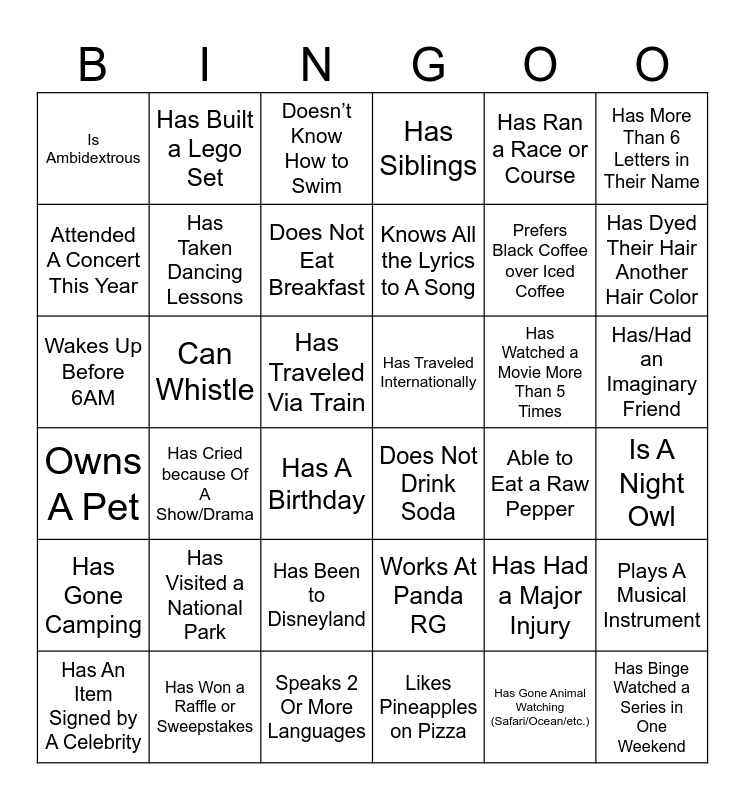 | B | I | N | G | O | O |
|---|---|---|---|---|---|
| Is Ambidextrous | Has Built a Lego Set | Doesn't Know How to Swim | Has Siblings | Has Ran a Race or Course | Has More Than 6 Letters in Their Name |
| Attended A Concert This Year | Has Taken Dancing Lessons | Does Not Eat Breakfast | Knows All the Lyrics to A Song | Prefers Black Coffee over Iced Coffee | Has Dyed Their Hair Another Hair Color |
| Wakes Up Before 6AM | Can Whistle | Has Traveled Via Train | Has Traveled Internationally | Has Watched a Movie More Than 5 Times | Has/Had an Imaginary Friend |
| Owns A Pet | Has Cried because Of A Show/Drama | Has A Birthday | Does Not Drink Soda | Able to Eat a Raw Pepper | Is A Night Owl |
| Has Gone Camping | Has Visited a National Park | Has Been to Disneyland | Works At Panda RG | Has Had a Major Injury | Plays A Musical Instrument |
| Has An Item Signed by A Celebrity | Has Won a Raffle or Sweepstakes | Speaks 2 Or More Languages | Likes Pineapples on Pizza | Has Gone Animal Watching (Safari/Ocean/etc.) | Has Binge Watched a Series in One Weekend |